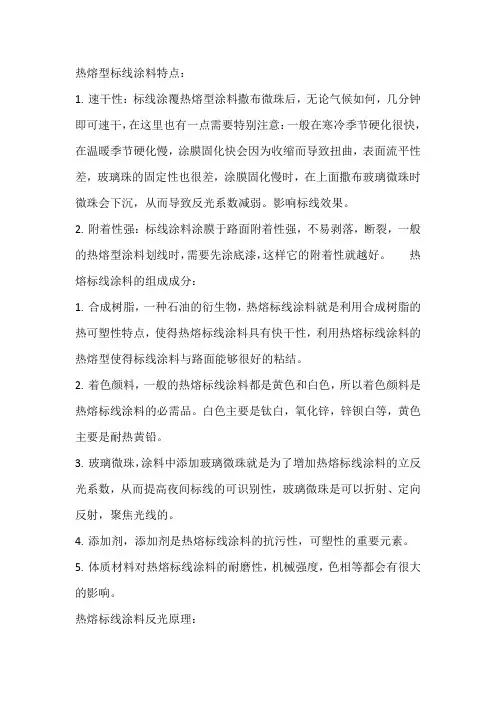 热熔型标线涂料特点：

1. 速干性：标线涂覆热熔型涂料撒布微珠后，无论气候如何，几分钟即可速干，在这里也有一点需要特别注意：一般在寒冷季节硬化很快，在温暖季节硬化慢，涂膜固化快会因为收缩而导致扭曲，表面流平性差，玻璃珠的固定性也很差，涂膜固化慢时，在上面撒布玻璃微珠时微珠会下沉，从而导致反光系数减弱。影响标线效果。

2. 附着性强：标线涂料涂膜于路面附着性强，不易剥落，断裂，一般的热熔型涂料划线时，需要先涂底漆，这样它的附着性就越好。　　热熔标线涂料的组成成分：

1. 合成树脂，一种石油的衍生物，热熔标线涂料就是利用合成树脂的热可塑性特点，使得热熔标线涂料具有快干性，利用热熔标线涂料的热熔型使得标线涂料与路面能够很好的粘结。

2. 着色颜料，一般的热熔标线涂料都是黄色和白色，所以着色颜料是热熔标线涂料的必需品。白色主要是钛白，氧化锌，锌钡白等，黄色主要是耐热黄铅。

3. 玻璃微珠，涂料中添加玻璃微珠就是为了增加热熔标线涂料的立反光系数，从而提高夜间标线的可识别性，玻璃微珠是可以折射、定向反射，聚焦光线的。

4. 添加剂，添加剂是热熔标线涂料的抗污性，可塑性的重要元素。

5. 体质材料对热熔标线涂料的耐磨性，机械强度，色相等都会有很大的影响。

热熔标线涂料反光原理：